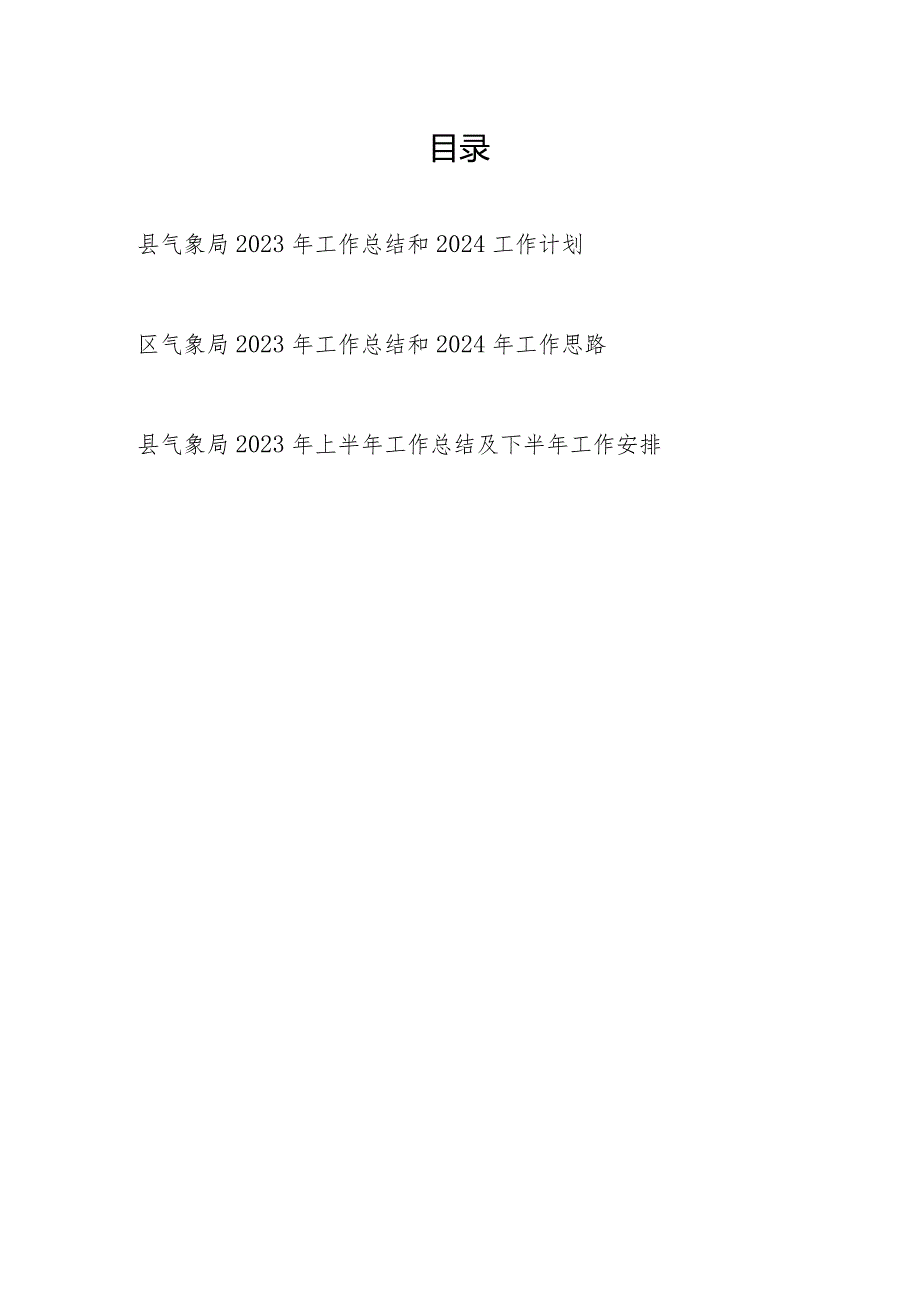 目录

县气象局2023年工作总结和2024工作计划

区气象局2023年工作总结和2024年工作思路

县气象局2023年上半年工作总结及下半年工作安排